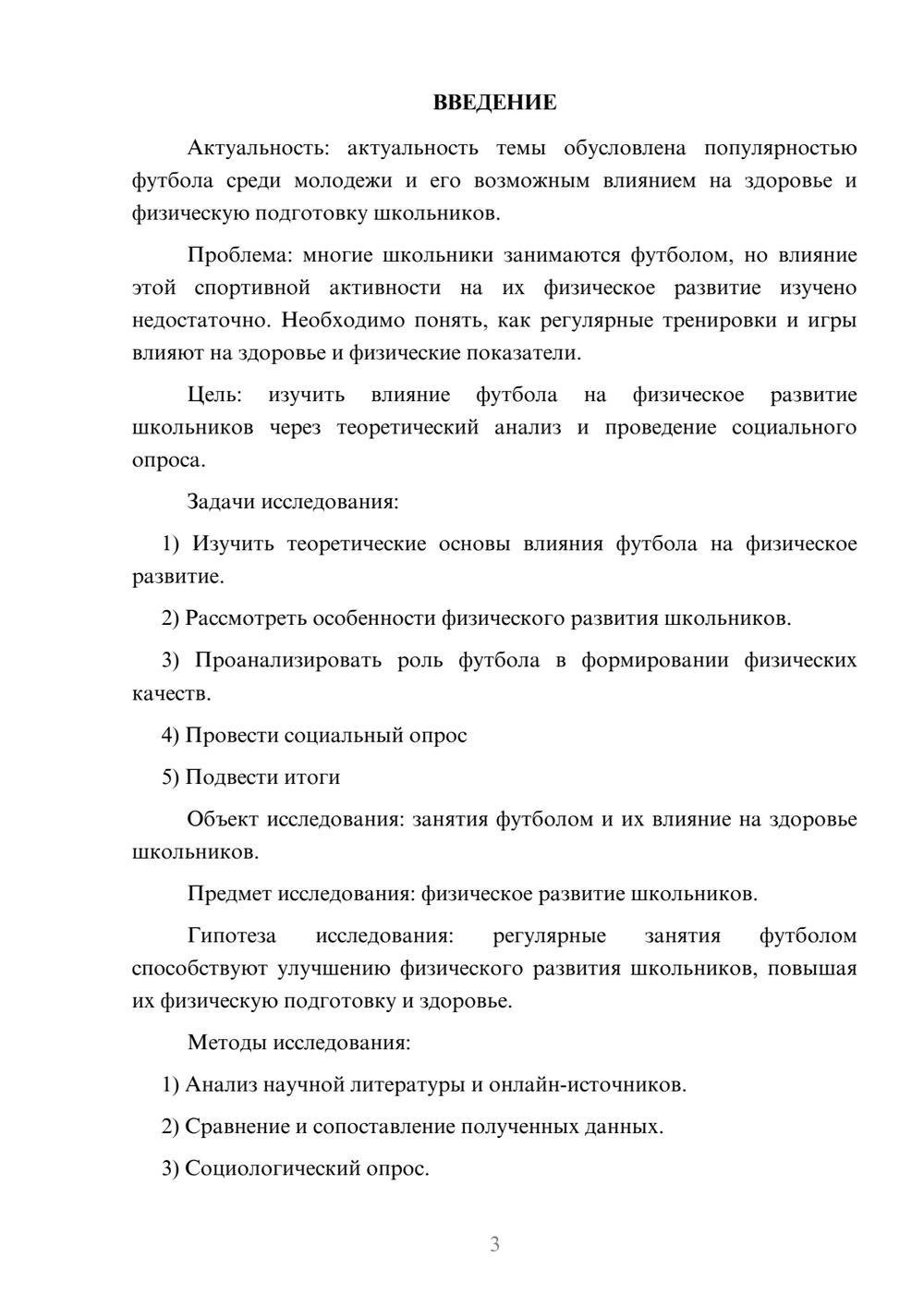 ВВЕДЕНИЕ

Актуальность: актуальность темы обусловлена популярностью футбола среди молодежи и его возможным влиянием на здоровье и физическую подготовку школьников.

Проблема: многие школьники занимаются футболом, но влияние этой спортивной активности на их физическое развитие изучено недостаточно. Необходимо понять, как регулярные тренировки и игры влияют на здоровье и физические показатели.

Цель: изучить влияние футбола на физическое развитие школьников через теоретический анализ и проведение социального опроса.

Задачи исследования:

1) Изучить теоретические основы влияния футбола на физическое развитие.

2) Рассмотреть особенности физического развития школьников.

3) Проанализировать роль футбола в формировании физических качеств.

4) Провести социальный опрос

5) Подвести итоги

Объект исследования: занятия футболом и их влияние на здоровье школьников.

Предмет исследования: физическое развитие школьников.

Гипотеза исследования: регулярные занятия футболом способствуют улучшению физического развития школьников, повышая их физическую подготовку и здоровье.

Методы исследования:

1) Анализ научной литературы и онлайн-источников.

2) Сравнение и сопоставление полученных данных.

3) Социологический опрос.

3